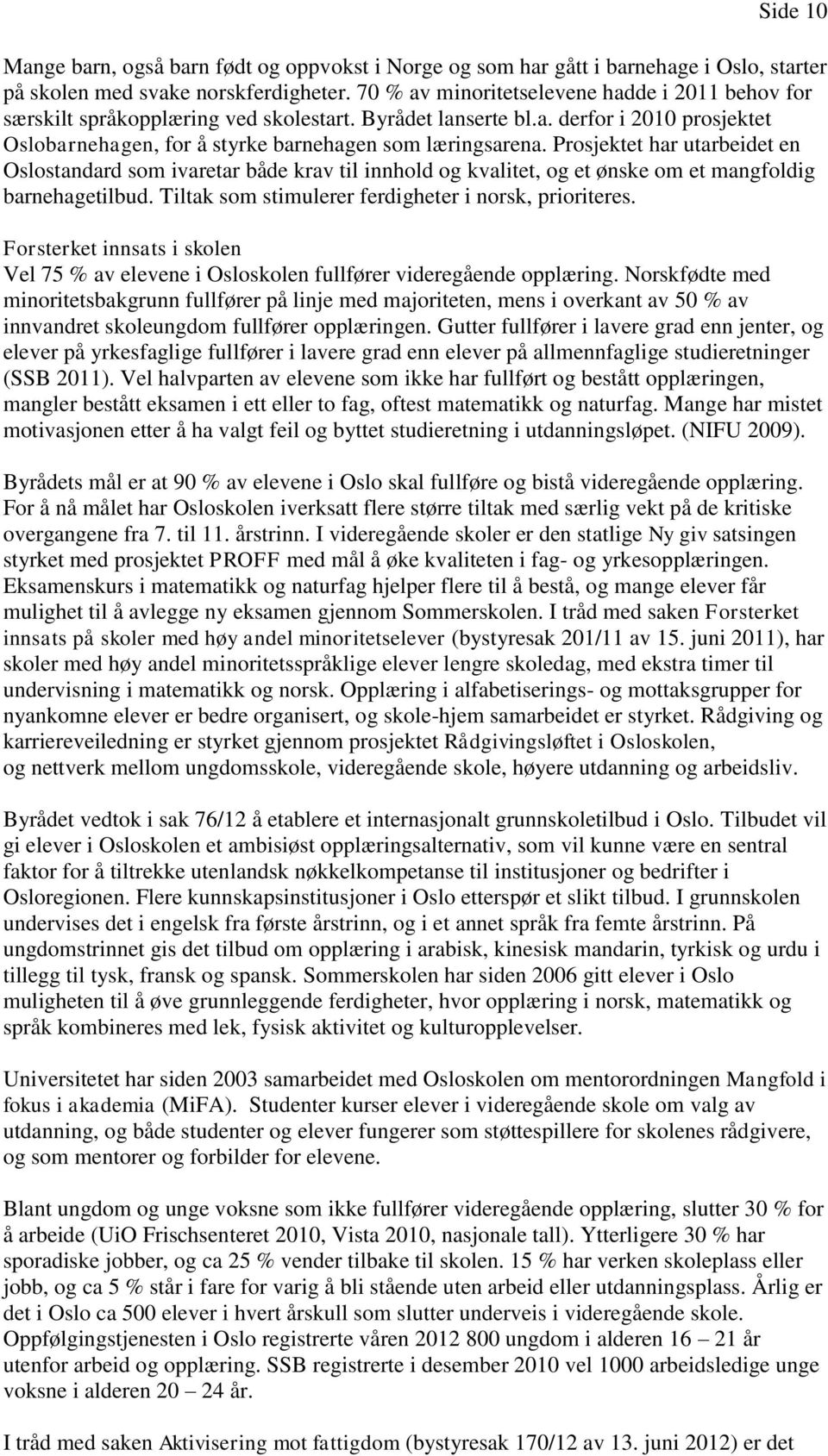 Side 10

Mange barn, også barn født og oppvokst i Norge og som har gått i barnehage i Oslo, starter på skolen med svake norskferdigheter. 70 % av minoritetselevene hadde i 2011 behov for særskilt språkopplæring ved skolestart. Byrådet lanserte bl.a. derfor i 2010 prosjektet Oslobarnehagen, for å styrke barnehagen som læringsarena. Prosjektet har utarbeidet en Oslostandard som ivaretar både krav til innhold og kvalitet, og et ønske om et mangfoldig barnehagetilbud. Tiltak som stimulerer ferdigheter i norsk, prioriteres.

Forsterket innsats i skolen
Vel 75 % av elevene i Osloskolen fullfører videregående opplæring. Norskfødte med minoritetsbakgrunn fullfører på linje med majoriteten, mens i overkant av 50 % av innvandret skoleungdom fullfører opplæringen. Gutter fullfører i lavere grad enn jenter, og elever på yrkesfaglige fullfører i lavere grad enn elever på allmennfaglige studieretninger (SSB 2011). Vel halvparten av elevene som ikke har fullført og bestått opplæringen, mangler bestått eksamen i ett eller to fag, oftest matematikk og naturfag. Mange har mistet motivasjonen etter å ha valgt feil og byttet studieretning i utdanningsløpet. (NIFU 2009).

Byrådets mål er at 90 % av elevene i Oslo skal fullføre og bistå videregående opplæring. For å nå målet har Osloskolen iverksatt flere større tiltak med særlig vekt på de kritiske overgangene fra 7. til 11. årstrinn. I videregående skoler er den statlige Ny giv satsingen styrket med prosjektet PROFF med mål å øke kvaliteten i fag- og yrkesopplæringen. Eksamenskurs i matematikk og naturfag hjelper flere til å bestå, og mange elever får mulighet til å avlegge ny eksamen gjennom Sommerskolen. I tråd med saken Forsterket innsats på skoler med høy andel minoritetselever (bystyresak 201/11 av 15. juni 2011), har skoler med høy andel minoritetsspråklige elever lengre skoledag, med ekstra timer til undervisning i matematikk og norsk. Opplæring i alfabetiserings- og mottaksgrupper for nyankomne elever er bedre organisert, og skole-hjem samarbeidet er styrket. Rådgiving og karriereveiledning er styrket gjennom prosjektet Rådgivingsløftet i Osloskolen, og nettverk mellom ungdomsskole, videregående skole, høyere utdanning og arbeidsliv.

Byrådet vedtok i sak 76/12 å etablere et internasjonalt grunnskoletilbud i Oslo. Tilbudet vil gi elever i Osloskolen et ambisiøst opplæringsalternativ, som vil kunne være en sentral faktor for å tiltrekke utenlandsk nøkkelkompetanse til institusjoner og bedrifter i Osloregionen. Flere kunnskapsinstitusjoner i Oslo etterspør et slikt tilbud. I grunnskolen undervises det i engelsk fra første årstrinn, og i et annet språk fra femte årstrinn. På ungdomstrinnet gis det tilbud om opplæring i arabisk, kinesisk mandarin, tyrkisk og urdu i tillegg til tysk, fransk og spansk. Sommerskolen har siden 2006 gitt elever i Oslo muligheten til å øve grunnleggende ferdigheter, hvor opplæring i norsk, matematikk og språk kombineres med lek, fysisk aktivitet og kulturopplevelser.

Universitetet har siden 2003 samarbeidet med Osloskolen om mentorordningen Mangfold i fokus i akademia (MiFA). Studenter kurser elever i videregående skole om valg av utdanning, og både studenter og elever fungerer som støttespillere for skolenes rådgivere, og som mentorer og forbilder for elevene.

Blant ungdom og unge voksne som ikke fullfører videregående opplæring, slutter 30 % for å arbeide (UiO Frischsenteret 2010, Vista 2010, nasjonale tall). Ytterligere 30 % har sporadiske jobber, og ca 25 % vender tilbake til skolen. 15 % har verken skoleplass eller jobb, og ca 5 % står i fare for varig å bli stående uten arbeid eller utdanningsplass. Årlig er det i Oslo ca 500 elever i hvert årskull som slutter underveis i videregående skole. Oppfølgingstjenesten i Oslo registrerte våren 2012 800 ungdom i alderen 16 – 21 år utenfor arbeid og opplæring. SSB registrerte i desember 2010 vel 1000 arbeidsledige unge voksne i alderen 20 – 24 år.

I tråd med saken Aktivisering mot fattigdom (bystyresak 170/12 av 13. juni 2012) er det